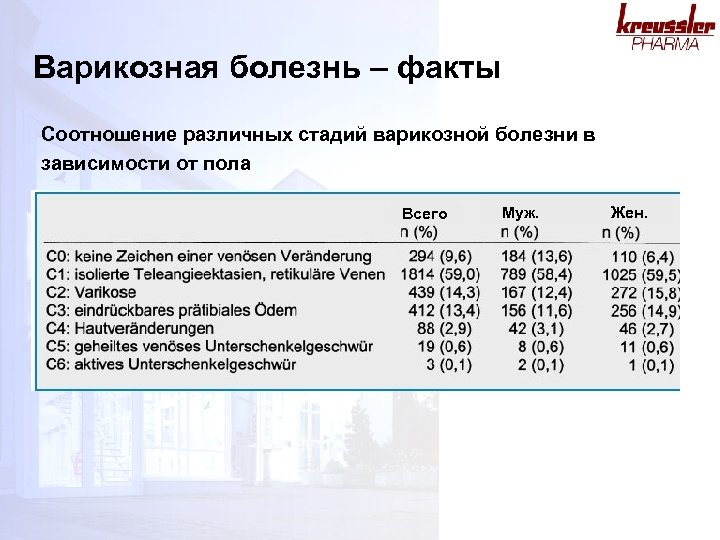 kreussler
PHARMA

Варикозная болезнь – факты

Соотношение различных стадий варикозной болезни в зависимости от пола

| | Всего n (%) | Муж. n (%) | Жен. n (%) |
|---|---|---|---|
| C0: keine Zeichen einer venösen Veränderung | 294 (9,6) | 184 (13,6) | 110 (6,4) |
| C1: isolierte Teleangieektasien, retikuläre Venen | 1814 (59,0) | 789 (58,4) | 1025 (59,5) |
| C2: Varikose | 439 (14,3) | 167 (12,4) | 272 (15,8) |
| C3: eindrückbares prätibiales Ödem | 412 (13,4) | 156 (11,6) | 256 (14,9) |
| C4: Hautveränderungen | 88 (2,9) | 42 (3,1) | 46 (2,7) |
| C5: geheiltes venöses Unterschenkelgeschwür | 19 (0,6) | 8 (0,6) | 11 (0,6) |
| C6: aktives Unterschenkelgeschwür | 3 (0,1) | 2 (0,1) | 1 (0,1) |